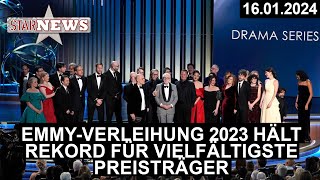 STARNEWS

16.01.2024

DRAMA SERIES

EMMY-VERLEIHUNG 2023 HÄLT REKORD FÜR VIELFÄLTIGSTE PREISTRÄGER